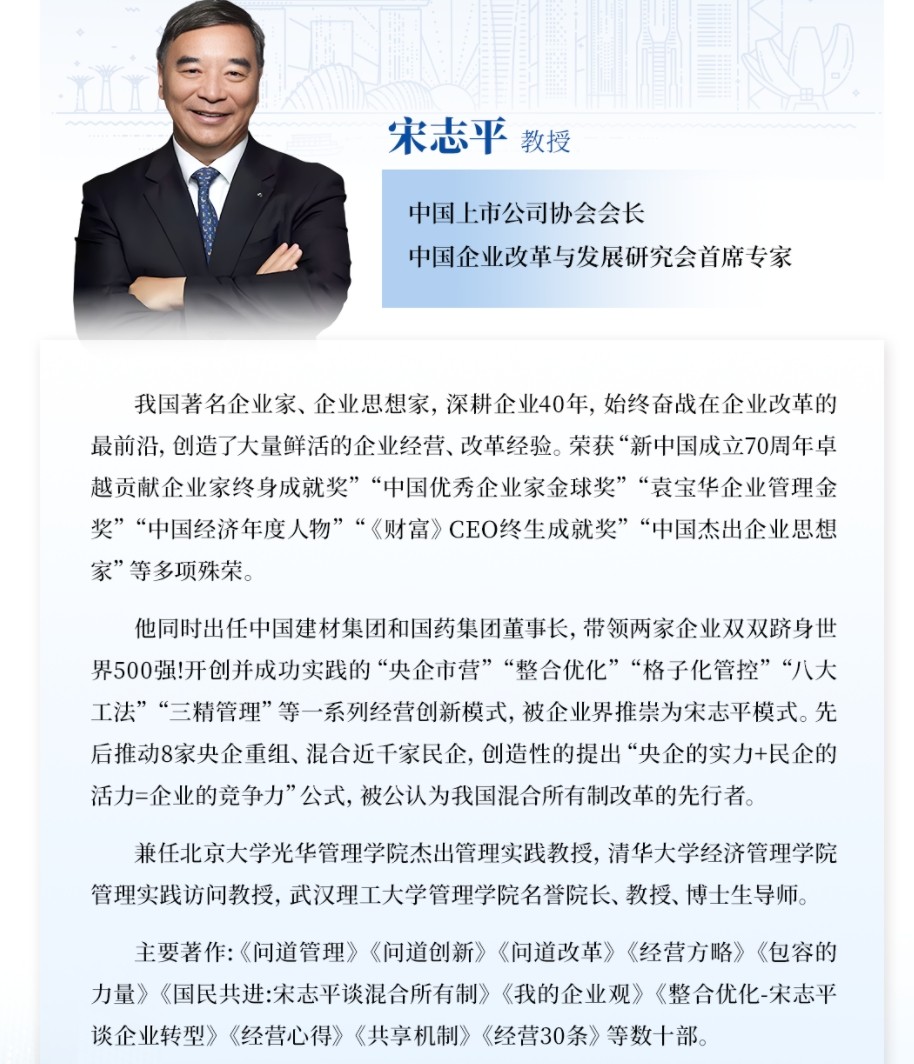 宋志平 教授

中国上市公司协会会长
中国企业改革与发展研究会首席专家

我国著名企业家、企业思想家，深耕企业40年，始终奋战在企业改革的最前沿，创造了大量鲜活的企业经营、改革经验。荣获“新中国成立70周年卓越贡献企业家终身成就奖”“中国优秀企业家金球奖”“袁宝华企业管理金奖”“中国经济年度人物”“《财富》CEO终生成就奖”“中国杰出企业思想家”等多项殊荣。

他同时出任中国建材集团和国药集团董事长，带领两家企业双双跻身世界500强!开创并成功实践的“央企市营”“整合优化”“格子化管控”“八大工法”“三精管理”等一系列经营创新模式，被企业界推崇为宋志平模式。先后推动8家央企重组、混合近千家民企，创造性的提出“央企的实力+民企的活力=企业的竞争力”公式，被公认为我国混合所有制改革的先行者。

兼任北京大学光华管理学院杰出管理实践教授，清华大学经济管理学院管理实践访问教授，武汉理工大学管理学院名誉院长、教授、博士生导师。

主要著作:《问道管理》《问道创新》《问道改革》《经营方略》《包容的力量》《国民共进:宋志平谈混合所有制》《我的企业观》《整合优化-宋志平谈企业转型》《经营心得》《共享机制》《经营30条》等数十部。